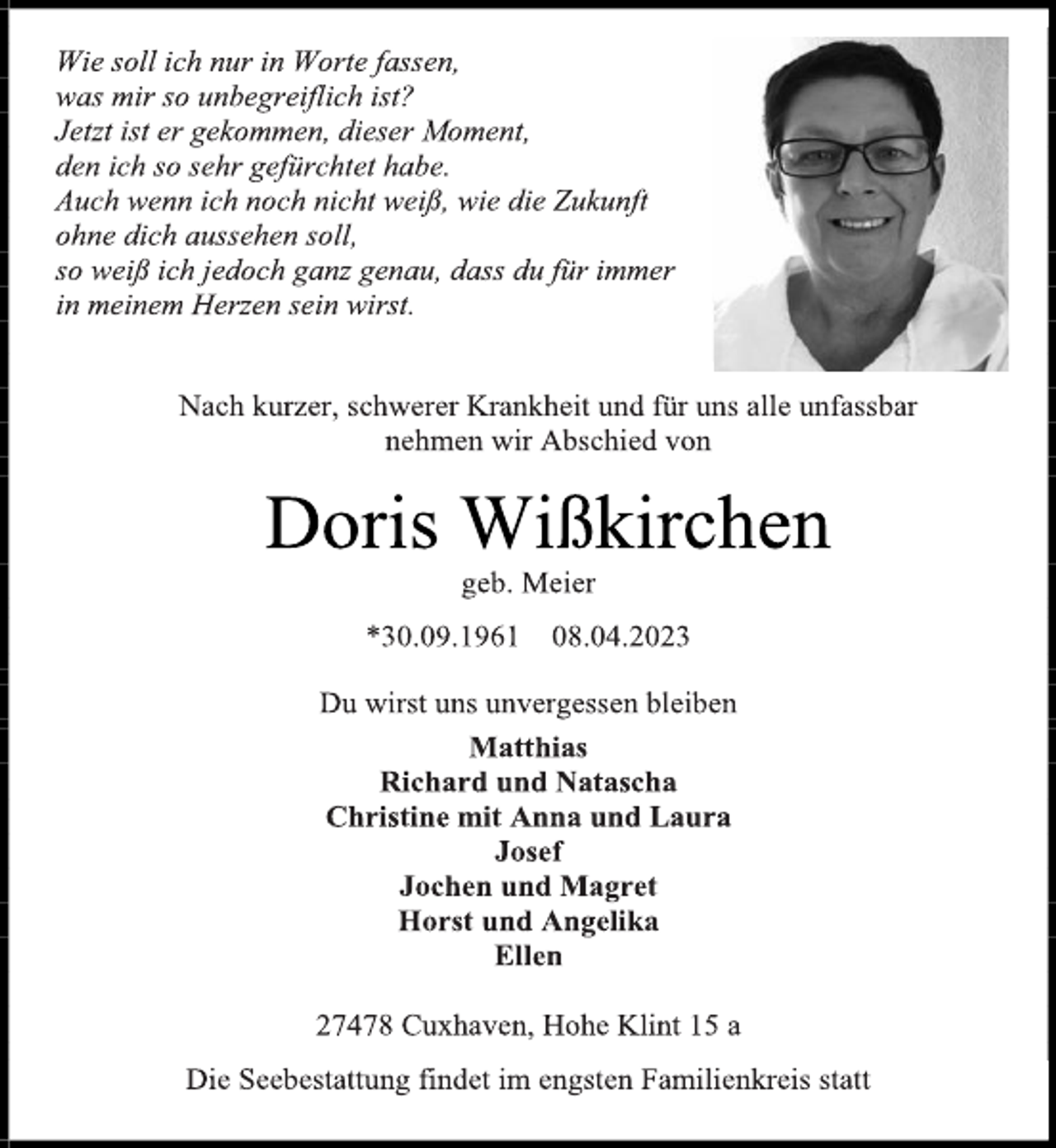 Wie soll ich nur in Worte fassen,
was mir so unbegreiflich ist?
Jetzt ist er gekommen, dieser Moment,
den ich so sehr gefürchtet habe.
Auch wenn ich noch nicht weiß, wie die Zukunft
ohne dich aussehen soll,
so weiß ich jedoch ganz genau, dass du für immer
in meinem Herzen sein wirst.

Nach kurzer, schwerer Krankheit und für uns alle unfassbar
nehmen wir Abschied von

Doris Wißkirchen

geb. Meier

*30.09.1961 08.04.2023

Du wirst uns unvergessen bleiben

Matthias
Richard und Natascha
Christine mit Anna und Laura
Josef
Jochen und Magret
Horst und Angelika
Ellen

27478 Cuxhaven, Hohe Klint 15 a

Die Seebestattung findet im engsten Familienkreis statt